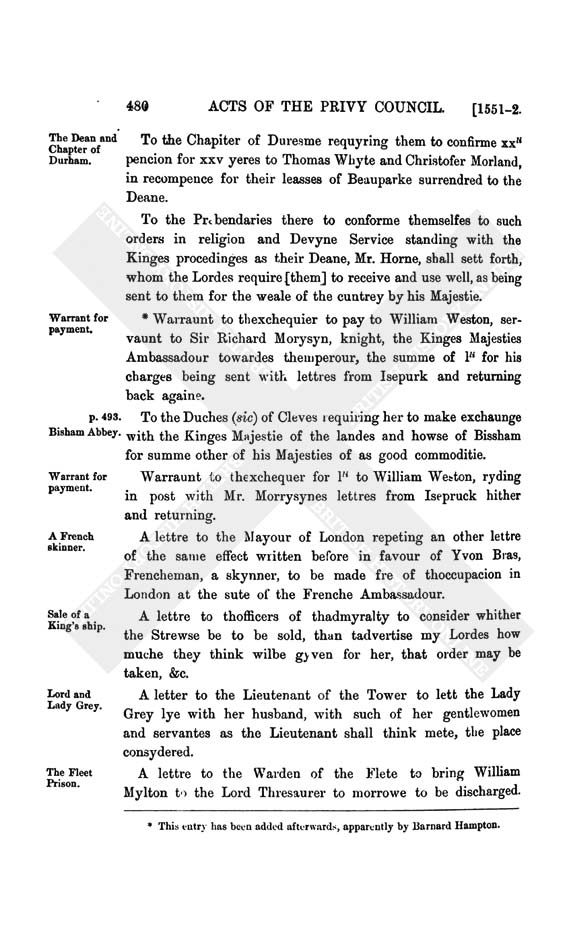 480 ACTS OF THE PRIVY COUNCIL. [1551-2.

The Dean and Chapter of Durham.

To the Chapiter of Duresme requyring them to confirme xx$^{li}$ pencion for xxv yeres to Thomas Whyte and Christofer Morland, in recompence for their leasses of Beauparke surrendred to the Deane.

To the Prebendaries there to conforme themselfes to such orders in religion and Devyne Service standing with the Kinges procedinges as their Deane, Mr. Horne, shall sett forth, whom the Lordes require [them] to receive and use well, as being sent to them for the weale of the cuntrey by his Majestie.

Warrant for payment.

* Warraunt to thexchequier to pay to William Weston, servaunt to Sir Richard Morysyn, knight, the Kinges Majesties Ambassadour towardes themperour, the summe of l$^{li}$ for his charges being sent with lettres from Isepurk and returning back againe.

p. 493. Bisham Abbey.

To the Duches (sic) of Cleves requiring her to make exchaunge with the Kinges Majestie of the landes and howse of Bissham for summe other of his Majesties of as good commoditie.

Warrant for payment.

Warraunt to thexchequer for l$^{li}$ to William Weston, ryding in post with Mr. Morrysynes lettres from Isepruck hither and returning.

A French skinner.

A lettre to the Mayour of London repeting an other lettre of the same effect written before in favour of Yvon Bras, Frencheman, a skynner, to be made fre of thoccupacion in London at the sute of the Frenche Ambassadour.

Sale of a King's ship.

A lettre to thofficers of thadmyralty to consider whither the Strewse be to be sold, than tadvertise my Lordes how muche they think wilbe gyven for her, that order may be taken, &c.

Lord and Lady Grey.

A letter to the Lieutenant of the Tower to lett the Lady Grey lye with her husband, with such of her gentlewomen and servantes as the Lieutenant shall think mete, the place consydered.

The Fleet Prison.

A lettre to the Warden of the Flete to bring William Mylton to the Lord Thresaurer to morrowe to be discharged.

* This entry has been added afterwards, apparently by Barnard Hampton.